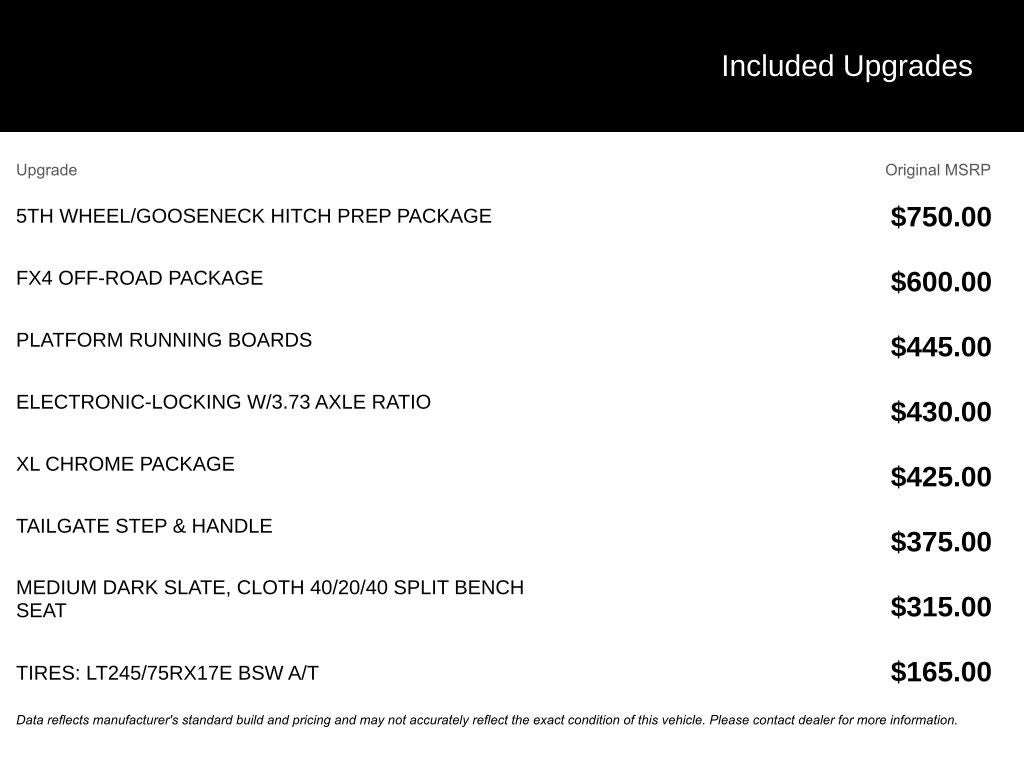 Included Upgrades

| Upgrade | Original MSRP |
|---|---|
| 5TH WHEEL/GOOSENECK HITCH PREP PACKAGE | $750.00 |
| FX4 OFF-ROAD PACKAGE | $600.00 |
| PLATFORM RUNNING BOARDS | $445.00 |
| ELECTRONIC-LOCKING W/3.73 AXLE RATIO | $430.00 |
| XL CHROME PACKAGE | $425.00 |
| TAILGATE STEP & HANDLE | $375.00 |
| MEDIUM DARK SLATE, CLOTH 40/20/40 SPLIT BENCH SEAT | $315.00 |
| TIRES: LT245/75RX17E BSW A/T | $165.00 |

Data reflects manufacturer's standard build and pricing and may not accurately reflect the exact condition of this vehicle. Please contact dealer for more information.